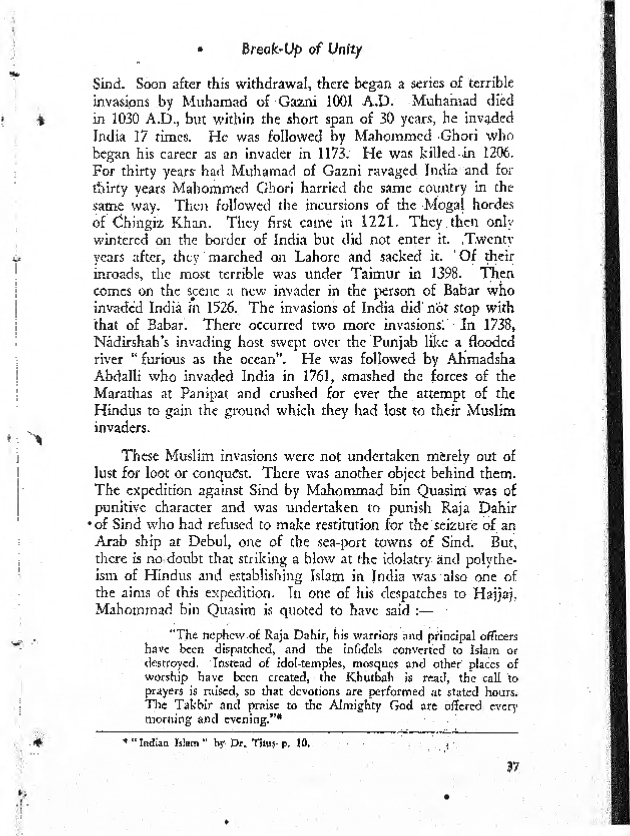 Break-Up of Unity

Sind. Soon after this withdrawal, there began a series of terrible invasions by Muhamad of Gazni 1001 A.D. Muhamad died in 1030 A.D., but within the short span of 30 years, he invaded India 17 times. He was followed by Mahommed Ghori who began his career as an invader in 1173. He was killed in 1206. For thirty years had Muhamad of Gazni ravaged India and for thirty years Mahommed Ghori harried the same country in the same way. Then followed the incursions of the Mogal hordes of Chingiz Khan. They first came in 1221. They then only wintered on the border of India but did not enter it. Twenty years after, they marched on Lahore and sacked it. Of their inroads, the most terrible was under Taimur in 1398. Then comes on the scene a new invader in the person of Babar who invaded India in 1526. The invasions of India did not stop with that of Babar. There occurred two more invasions. In 1738, Nadirshah's invading host swept over the Punjab like a flooded river "furious as the ocean". He was followed by Ahmadsha Abdalli who invaded India in 1761, smashed the forces of the Marathas at Panipat and crushed for ever the attempt of the Hindus to gain the ground which they had lost to their Muslim invaders.

These Muslim invasions were not undertaken merely out of lust for loot or conquest. There was another object behind them. The expedition against Sind by Mahommad bin Quasim was of punitive character and was undertaken to punish Raja Dahir of Sind who had refused to make restitution for the seizure of an Arab ship at Debul, one of the sea-port towns of Sind. But, there is no doubt that striking a blow at the idolatry and polytheism of Hindus and establishing Islam in India was also one of the aims of this expedition. In one of his despatches to Hajjaj, Mahommad bin Quasim is quoted to have said :—

"The nephew of Raja Dahir, his warriors and principal officers have been dispatched, and the infidels converted to Islam or destroyed. Instead of idol-temples, mosques and other places of worship have been created, the Khutbah is read, the call to prayers is raised, so that devotions are performed at stated hours. The Takbir and praise to the Almighty God are offered every morning and evening."*

* "Indian Islam" by Dr. Titus p. 10.

37